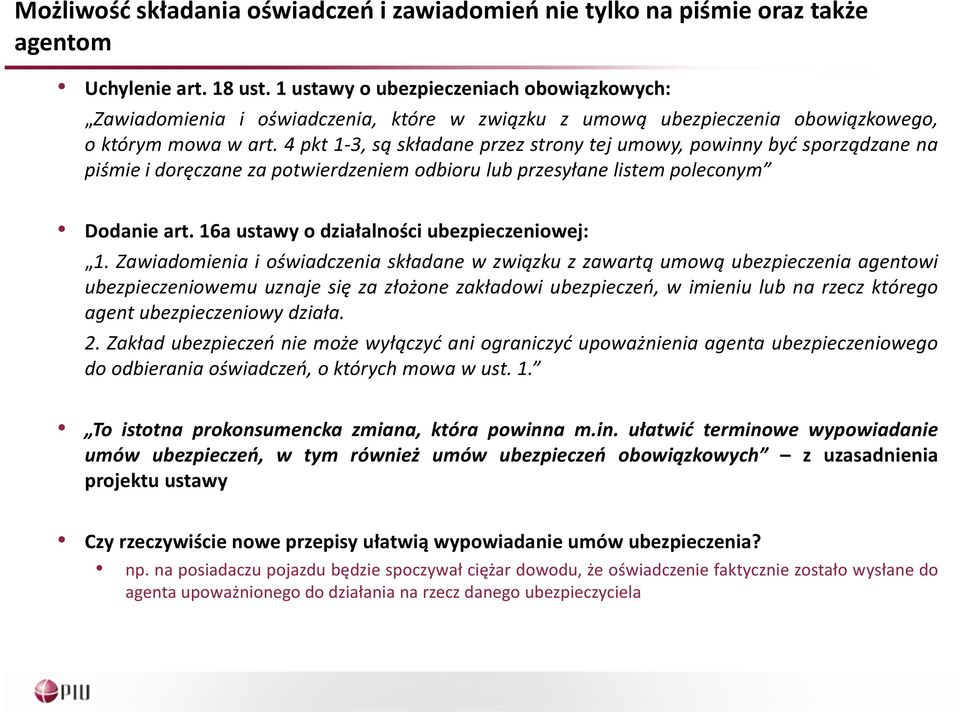 Możliwość składania oświadczeń i zawiadomień nie tylko na piśmie oraz także agentom

• Uchylenie art. 18 ust. 1 ustawy o ubezpieczeniach obowiązkowych:
„Zawiadomienia i oświadczenia, które w związku z umową ubezpieczenia obowiązkowego, o którym mowa w art. 4 pkt 1-3, są składane przez strony tej umowy, powinny być sporządzane na piśmie i doręczane za potwierdzeniem odbioru lub przesyłane listem poleconym”

• Dodanie art. 16a ustawy o działalności ubezpieczeniowej:
„1. Zawiadomienia i oświadczenia składane w związku z zawartą umową ubezpieczenia agentowi ubezpieczeniowemu uznaje się za złożone zakładowi ubezpieczeń, w imieniu lub na rzecz którego agent ubezpieczeniowy działa.
2. Zakład ubezpieczeń nie może wyłączyć ani ograniczyć upoważnienia agenta ubezpieczeniowego do odbierania oświadczeń, o których mowa w ust. 1.”

• „To istotna prokonsumencka zmiana, która powinna m.in. ułatwić terminowe wypowiadanie umów ubezpieczeń, w tym również umów ubezpieczeń obowiązkowych” – z uzasadnienia projektu ustawy

• Czy rzeczywiście nowe przepisy ułatwią wypowiadanie umów ubezpieczenia?
• np. na posiadaczu pojazdu będzie spoczywał ciężar dowodu, że oświadczenie faktycznie zostało wysłane do agenta upoważnionego do działania na rzecz danego ubezpieczyciela

PIU